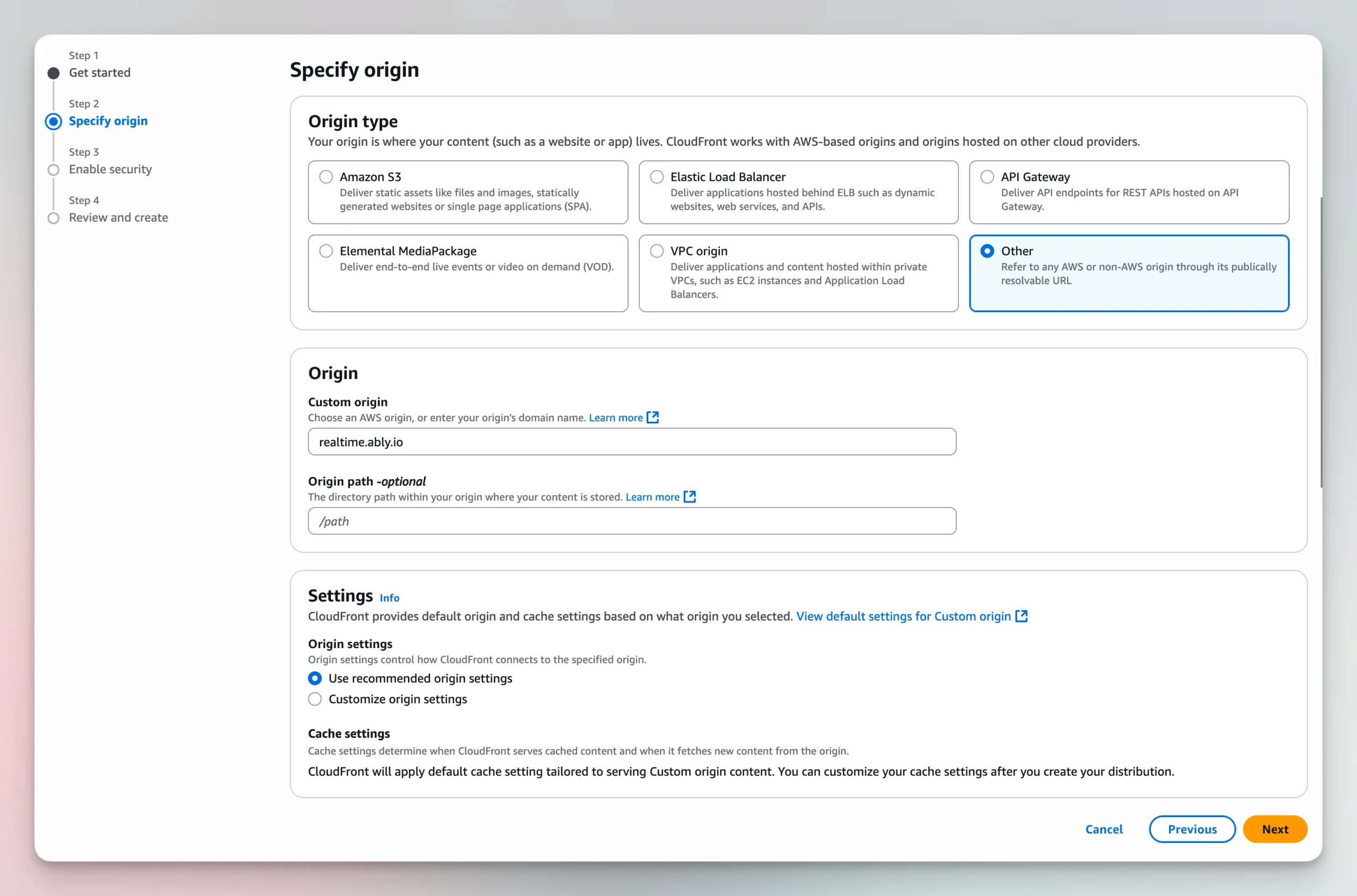 Step 1
Get started

Step 2
Specify origin

Step 3
Enable security

Step 4
Review and create

Specify origin

Origin type
Your origin is where your content (such as a website or app) lives. CloudFront works with AWS-based origins and origins hosted on other cloud providers.

Amazon S3
Deliver static assets like files and images, statically generated websites or single page applications (SPA).

Elastic Load Balancer
Deliver applications hosted behind ELB such as dynamic websites, web services, and APIs.

API Gateway
Deliver API endpoints for REST APIs hosted on API Gateway.

Elemental MediaPackage
Deliver end-to-end live events or video on demand (VOD).

VPC origin
Deliver applications and content hosted within private VPCs, such as EC2 instances and Application Load Balancers.

Other
Refer to any AWS or non-AWS origin through its publically resolvable URL

Origin

Custom origin
Choose an AWS origin, or enter your origin's domain name. Learn more

realtime.ably.io

Origin path -optional
The directory path within your origin where your content is stored. Learn more

/path

Settings Info
CloudFront provides default origin and cache settings based on what origin you selected. View default settings for Custom origin

Origin settings
Origin settings control how CloudFront connects to the specified origin.
Use recommended origin settings
Customize origin settings

Cache settings
Cache settings determine when CloudFront serves cached content and when it fetches new content from the origin.
CloudFront will apply default cache setting tailored to serving Custom origin content. You can customize your cache settings after you create your distribution.

Cancel Previous Next